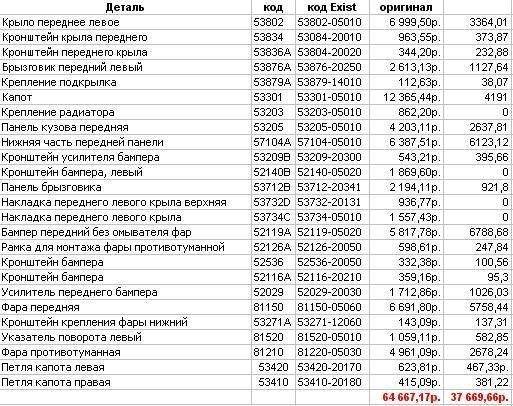 | Деталь | код | код Exist | оригинал | |
|---|---|---|---|---|
| Крыло переднее левое | 53802 | 53802-05010 | 6 999,50р. | 3364,01 |
| Кронштейн крыла переднего | 53834 | 53084-20010 | 963,55р. | 373,87 |
| Кронштейн переднего крыла | 53836A | 53804-20020 | 344,20р. | 232,88 |
| Брызговик передний левый | 53876A | 53876-20250 | 2 613,13р. | 1127,64 |
| Крепление подкрылка | 53879A | 53879-14010 | 112,63р. | 38,07 |
| Капот | 53301 | 53301-05010 | 12 365,44р. | 4191 |
| Крепление радиатора | 53203 | 53203-05010 | 862,20р. | 0 |
| Панель кузова передняя | 53205 | 53205-05010 | 4 203,11р. | 2637,81 |
| Нижняя часть передней панели | 57104A | 57104-05010 | 6 387,51р. | 6123,12 |
| Кронштейн усилителя бампера | 53209B | 53209-20300 | 543,21р. | 395,66 |
| Кронштейн бампера, левый | 52140B | 52140-05020 | 1 869,60р. | 0 |
| Панель брызговика | 53712B | 53712-20341 | 2 194,11р. | 921,8 |
| Накладка переднего левого крыла верхняя | 53732D | 53732-20131 | 936,77р. | 0 |
| Накладка переднего левого крыла | 53734C | 53734-05010 | 1 557,43р. | 0 |
| Бампер передний без омывателя фар | 52119A | 52119-05020 | 5 817,78р. | 6788,68 |
| Рамка для монтажа фары противотуманной | 52126A | 52126-20050 | 598,61р. | 247,84 |
| Кронштейн бампера | 52536 | 52536-20050 | 332,38р. | 100,56 |
| Кронштейн бампера | 52116A | 52116-20210 | 359,16р. | 95,3 |
| Усилитель переднего бампера | 52029 | 52029-20030 | 1 712,86р. | 1026,03 |
| Фара передняя | 81150 | 81150-05060 | 6 691,80р. | 5758,44 |
| Кронштейн крепления фары нижний | 53271A | 53271-12060 | 143,09р. | 137,31 |
| Указатель поворота левый | 81520 | 81520-05010 | 1 059,11р. | 582,85 |
| Фара противотуманная | 81210 | 81220-05030 | 4 961,09р. | 2678,24 |
| Петля капота левая | 53420 | 53420-20170 | 623,81р. | 467,33р. |
| Петля капота правая | 53410 | 53410-20180 | 415,09р. | 381,22 |
| | | | 64 667,17р. | 37 669,66р. |